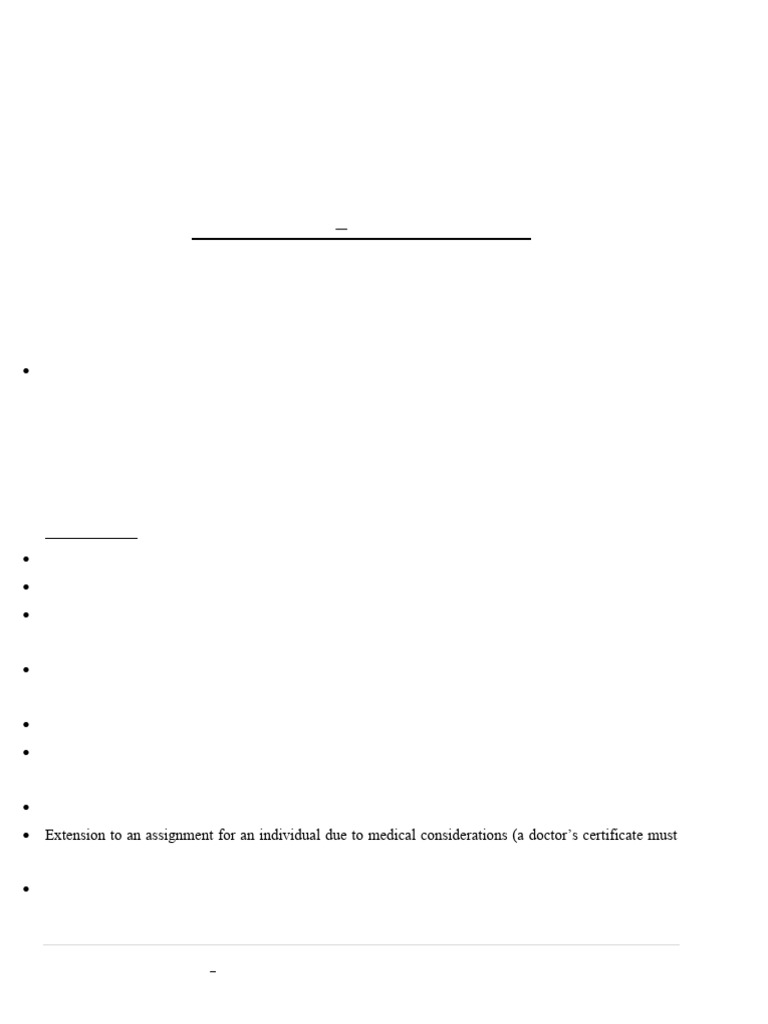 Extension to an assignment for an individual due to medical considerations (a doctor's certificate must